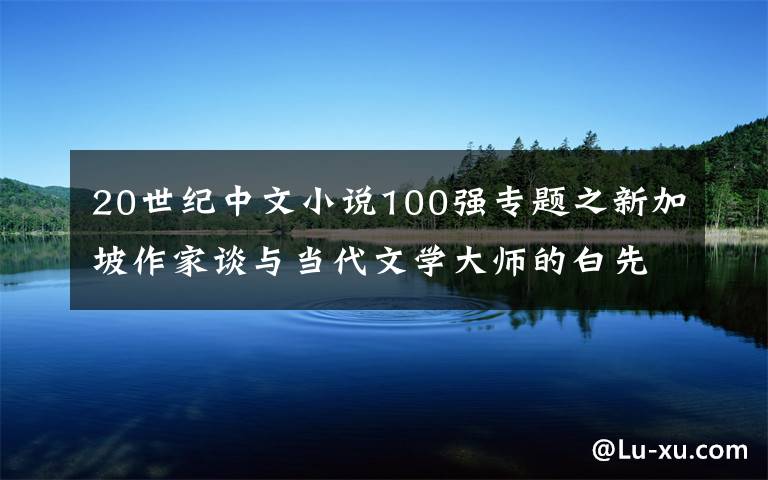 20世纪中文小说100强专题之新加坡作家谈与当代文学大师的白先

@Lu-xu.com